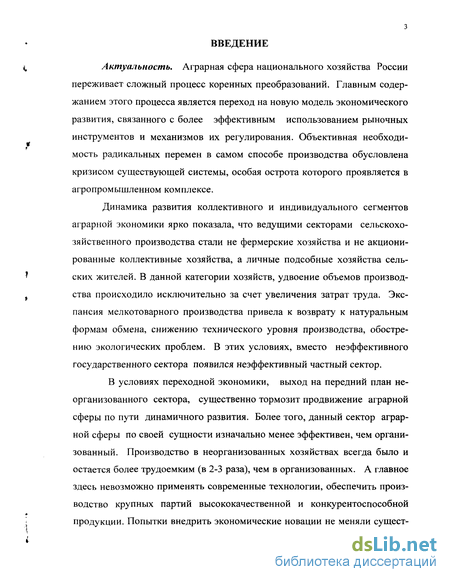 3

ВВЕДЕНИЕ

Актуальность. Аграрная сфера национального хозяйства России переживает сложный процесс коренных преобразований. Главным содержанием этого процесса является переход на новую модель экономического развития, связанного с более эффективным использованием рыночных инструментов и механизмов их регулирования. Объективная необходимость радикальных перемен в самом способе производства обусловлена кризисом существующей системы, особая острота которого проявляется в агропромышленном комплексе.

Динамика развития коллективного и индивидуального сегментов аграрной экономики ярко показала, что ведущими секторами сельскохозяйственного производства стали не фермерские хозяйства и не акционированные коллективные хозяйства, а личные подсобные хозяйства сельских жителей. В данной категории хозяйств, удвоение объемов производства происходило исключительно за счет увеличения затрат труда. Экспансия мелкотоварного производства привела к возврату к натуральным формам обмена, снижению технического уровня производства, обострению экологических проблем. В этих условиях, вместо неэффективного государственного сектора появился неэффективный частный сектор.

В условиях переходной экономики, выход на передний план неорганизованного сектора, существенно тормозит продвижение аграрной сферы по пути динамичного развития. Более того, данный сектор аграрной сферы по своей сущности изначально менее эффективен, чем организованный. Производство в неорганизованных хозяйствах всегда было и остается более трудоемким (в 2-3 раза), чем в организованных. А главное здесь невозможно применять современные технологии, обеспечить производство крупных партий высококачественной и конкурентоспособной продукции. Попытки внедрить экономические новации не меняли сущест-

dsLib.net
библиотека диссертаций